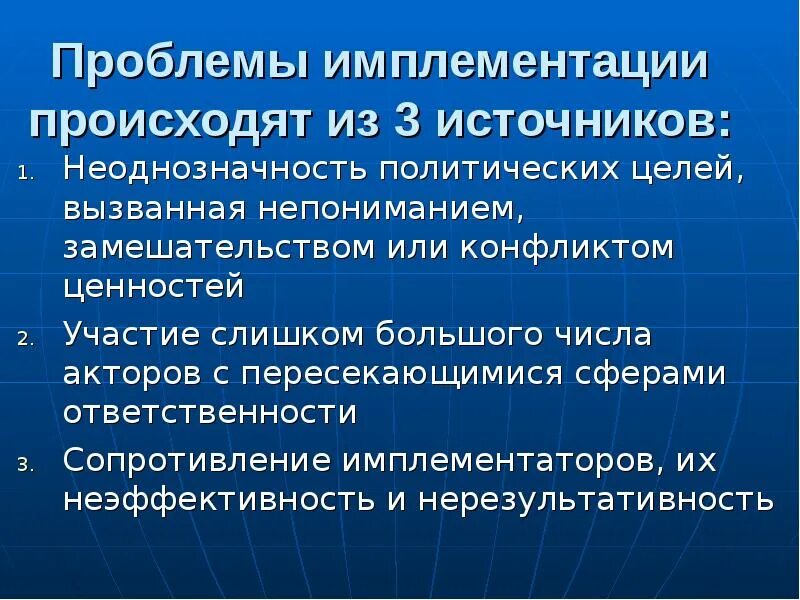 Проблемы имплементации происходят из 3 источников:

1. Неоднозначность политических целей, вызванная непониманием, замешательством или конфликтом ценностей
2. Участие слишком большого числа акторов с пересекающимися сферами ответственности
3. Сопротивление имплементаторов, их неэффективность и нерезультативность